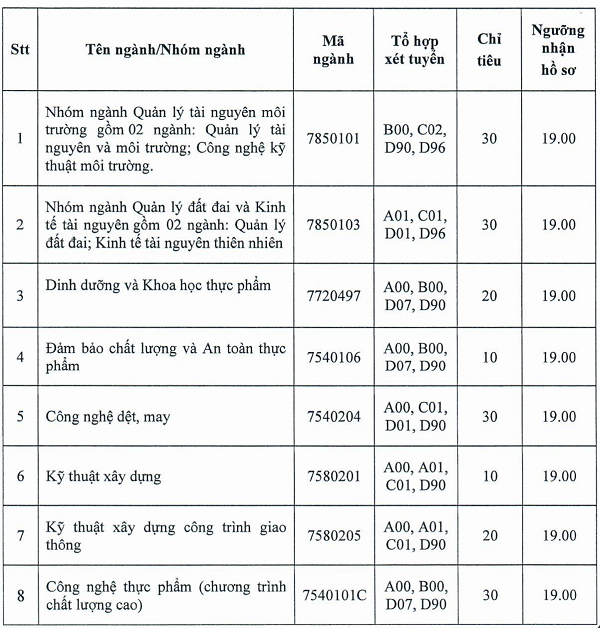 | Stt | Tên ngành/Nhóm ngành | Mã ngành | Tổ hợp xét tuyển | Chỉ tiêu | Ngưỡng nhận hồ sơ |
|---|---|---|---|---|---|
| 1 | Nhóm ngành Quản lý tài nguyên môi trường gồm 02 ngành: Quản lý tài nguyên và môi trường; Công nghệ kỹ thuật môi trường. | 7850101 | B00, C02, D90, D96 | 30 | 19.00 |
| 2 | Nhóm ngành Quản lý đất đai và Kinh tế tài nguyên gồm 02 ngành: Quản lý đất đai; Kinh tế tài nguyên thiên nhiên | 7850103 | A01, C01, D01, D96 | 30 | 19.00 |
| 3 | Dinh dưỡng và Khoa học thực phẩm | 7720497 | A00, B00, D07, D90 | 20 | 19.00 |
| 4 | Đảm bảo chất lượng và An toàn thực phẩm | 7540106 | A00, B00, D07, D90 | 10 | 19.00 |
| 5 | Công nghệ dệt, may | 7540204 | A00, C01, D01, D90 | 30 | 19.00 |
| 6 | Kỹ thuật xây dựng | 7580201 | A00, A01, C01, D90 | 10 | 19.00 |
| 7 | Kỹ thuật xây dựng công trình giao thông | 7580205 | A00, A01, C01, D90 | 20 | 19.00 |
| 8 | Công nghệ thực phẩm (chương trình chất lượng cao) | 7540101C | A00, B00, D07, D90 | 30 | 19.00 |